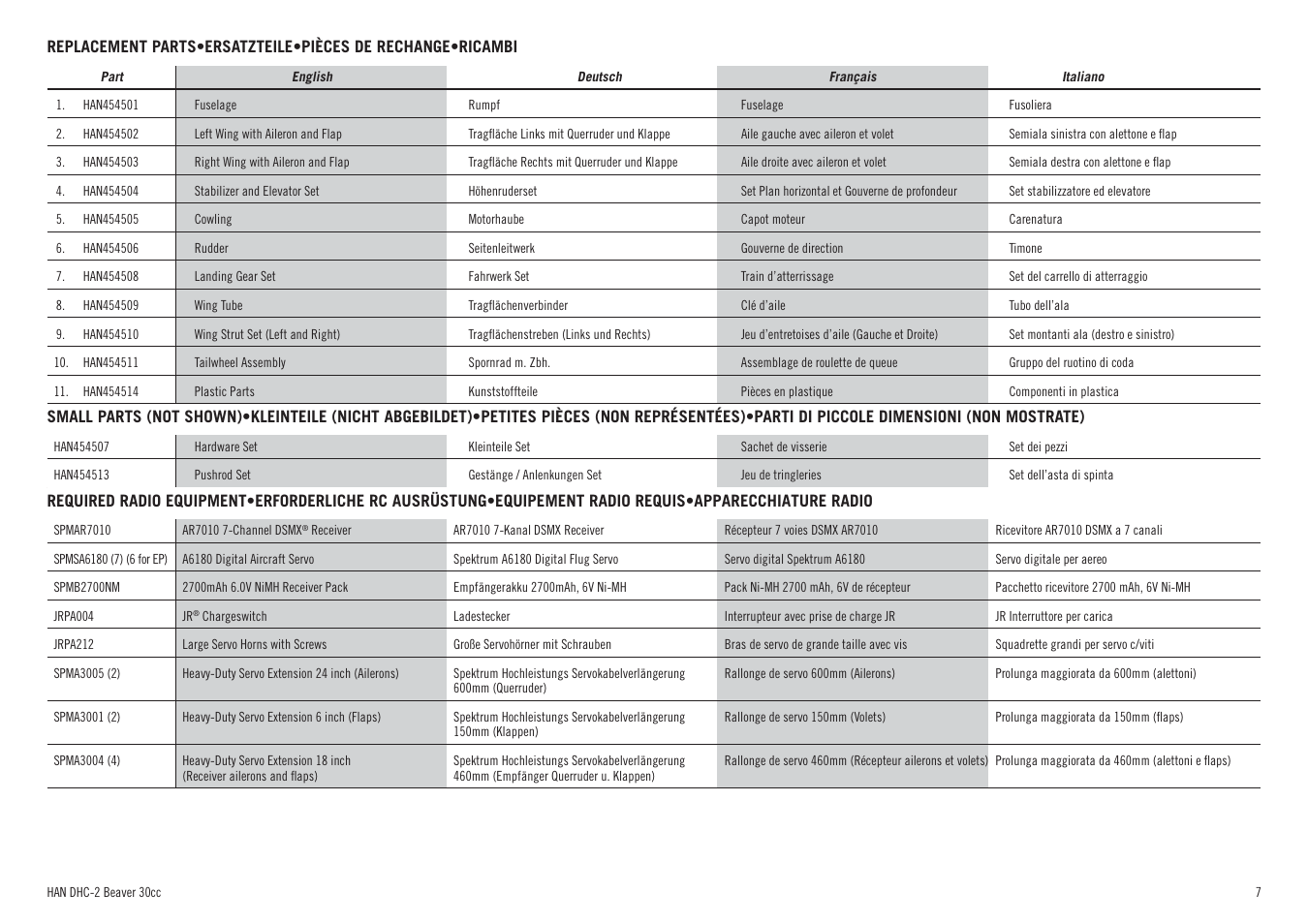 REPLACEMENT PARTS•ERSATZTEILE•PIÈCES DE RECHANGE•RICAMBI

| Part | English | Deutsch | Français | Italiano |
|---|---|---|---|---|
| 1. HAN454501 | Fuselage | Rumpf | Fuselage | Fusoliera |
| 2. HAN454502 | Left Wing with Aileron and Flap | Tragfläche Links mit Querruder und Klappe | Aile gauche avec aileron et volet | Semiala sinistra con alettone e flap |
| 3. HAN454503 | Right Wing with Aileron and Flap | Tragfläche Rechts mit Querruder und Klappe | Aile droite avec aileron et volet | Semiala destra con alettone e flap |
| 4. HAN454504 | Stabilizer and Elevator Set | Höhenruderset | Set Plan horizontal et Gouverne de profondeur | Set stabilizzatore ed elevatore |
| 5. HAN454505 | Cowling | Motorhaube | Capot moteur | Carenatura |
| 6. HAN454506 | Rudder | Seitenleitwerk | Gouverne de direction | Timone |
| 7. HAN454508 | Landing Gear Set | Fahrwerk Set | Train d'atterrissage | Set del carrello di atterraggio |
| 8. HAN454509 | Wing Tube | Tragflächenverbinder | Clé d'aile | Tubo dell'ala |
| 9. HAN454510 | Wing Strut Set (Left and Right) | Tragflächenstreben (Links und Rechts) | Jeu d'entretoises d'aile (Gauche et Droite) | Set montanti ala (destro e sinistro) |
| 10. HAN454511 | Tailwheel Assembly | Spornrad m. Zbh. | Assemblage de roulette de queue | Gruppo del ruotino di coda |
| 11. HAN454514 | Plastic Parts | Kunststoffteile | Pièces en plastique | Componenti in plastica |

SMALL PARTS (NOT SHOWN)•KLEINTEILE (NICHT ABGEBILDET)•PETITES PIÈCES (NON REPRÉSENTÉES)•PARTI DI PICCOLE DIMENSIONI (NON MOSTRATE)

| | | | | |
|---|---|---|---|---|
| HAN454507 | Hardware Set | Kleinteile Set | Sachet de visserie | Set dei pezzi |
| HAN454513 | Pushrod Set | Gestänge / Anlenkungen Set | Jeu de tringleries | Set dell'asta di spinta |

REQUIRED RADIO EQUIPMENT•ERFORDERLICHE RC AUSRÜSTUNG•EQUIPEMENT RADIO REQUIS•APPARECCHIATURE RADIO

| | | | | |
|---|---|---|---|---|
| SPMAR7010 | AR7010 7-Channel DSMX® Receiver | AR7010 7-Kanal DSMX Receiver | Récepteur 7 voies DSMX AR7010 | Ricevitore AR7010 DSMX a 7 canali |
| SPMSA6180 (7) (6 for EP) | A6180 Digital Aircraft Servo | Spektrum A6180 Digital Flug Servo | Servo digital Spektrum A6180 | Servo digitale per aereo |
| SPMB2700NM | 2700mAh 6.0V NiMH Receiver Pack | Empfängerakku 2700mAh, 6V Ni-MH | Pack Ni-MH 2700 mAh, 6V de récepteur | Pacchetto ricevitore 2700 mAh, 6V Ni-MH |
| JRPA004 | JR® Chargeswitch | Ladestecker | Interrupteur avec prise de charge JR | JR Interruttore per carica |
| JRPA212 | Large Servo Horns with Screws | Große Servohörner mit Schrauben | Bras de servo de grande taille avec vis | Squadrette grandi per servo c/viti |
| SPMA3005 (2) | Heavy-Duty Servo Extension 24 inch (Ailerons) | Spektrum Hochleistungs Servokabelverlängerung 600mm (Querruder) | Rallonge de servo 600mm (Ailerons) | Prolunga maggiorata da 600mm (alettoni) |
| SPMA3001 (2) | Heavy-Duty Servo Extension 6 inch (Flaps) | Spektrum Hochleistungs Servokabelverlängerung 150mm (Klappen) | Rallonge de servo 150mm (Volets) | Prolunga maggiorata da 150mm (flaps) |
| SPMA3004 (4) | Heavy-Duty Servo Extension 18 inch (Receiver ailerons and flaps) | Spektrum Hochleistungs Servokabelverlängerung 460mm (Empfänger Querruder u. Klappen) | Rallonge de servo 460mm (Récepteur ailerons et volets) | Prolunga maggiorata da 460mm (alettoni e flaps) |

HAN DHC-2 Beaver 30cc

7